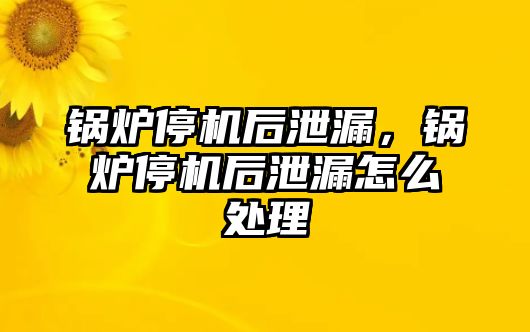 锅炉停机后泄漏，锅炉停机后泄漏怎么处理